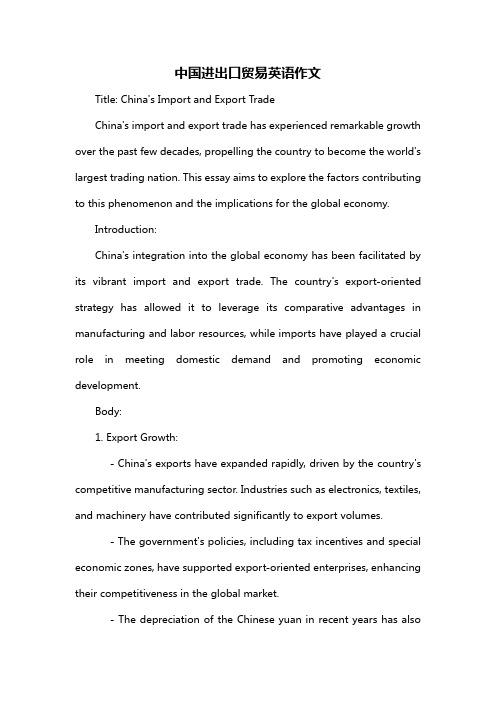 中国进出口贸易英语作文

Title: China's Import and Export Trade

China's import and export trade has experienced remarkable growth over the past few decades, propelling the country to become the world's largest trading nation. This essay aims to explore the factors contributing to this phenomenon and the implications for the global economy.

Introduction:

China's integration into the global economy has been facilitated by its vibrant import and export trade. The country's export-oriented strategy has allowed it to leverage its comparative advantages in manufacturing and labor resources, while imports have played a crucial role in meeting domestic demand and promoting economic development.

Body:

1. Export Growth:

- China's exports have expanded rapidly, driven by the country's competitive manufacturing sector. Industries such as electronics, textiles, and machinery have contributed significantly to export volumes.

- The government's policies, including tax incentives and special economic zones, have supported export-oriented enterprises, enhancing their competitiveness in the global market.

- The depreciation of the Chinese yuan in recent years has also